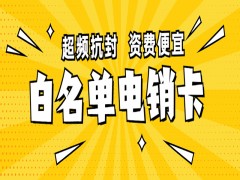 超频抗封 资费便宜

白名单电销卡